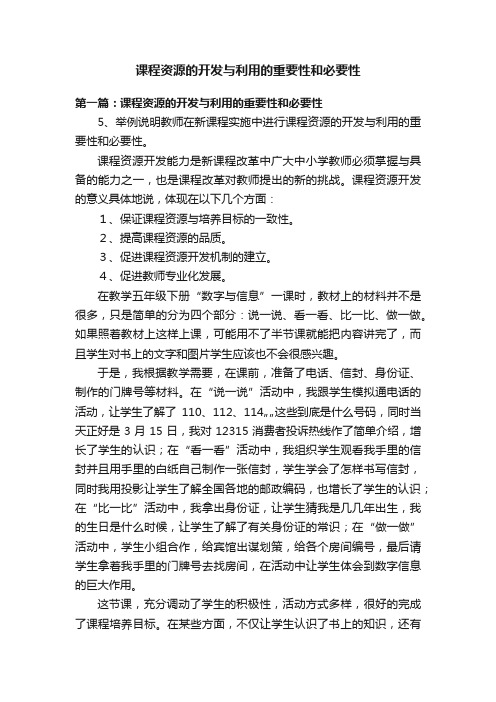 课程资源的开发与利用的重要性和必要性

第一篇：课程资源的开发与利用的重要性和必要性

5、举例说明教师在新课程实施中进行课程资源的开发与利用的重要性和必要性。

课程资源开发能力是新课程改革中广大中小学教师必须掌握与具备的能力之一，也是课程改革对教师提出的新的挑战。课程资源开发的意义具体地说，体现在以下几个方面：

1、保证课程资源与培养目标的一致性。

2、提高课程资源的品质。

3、促进课程资源开发机制的建立。

4、促进教师专业化发展。

在教学五年级下册“数字与信息”一课时，教材上的材料并不是很多，只是简单的分为四个部分：说一说、看一看、比一比、做一做。如果照着教材上这样上课，可能用不了半节课就能把内容讲完了，而且学生对书上的文字和图片学生应该也不会很感兴趣。

于是，我根据教学需要，在课前，准备了电话、信封、身份证、制作的门牌号等材料。在“说一说”活动中，我跟学生模拟通电话的活动，让学生了解了 110、112、114„„这些到底是什么号码，同时当天正好是 3 月 15 日，我对 12315 消费者投诉热线作了简单介绍，增长了学生的认识；在“看一看”活动中，我组织学生观看我手里的信封并且用手里的白纸自己制作一张信封，学生学会了怎样书写信封，同时我用投影让学生了解全国各地的邮政编码，也增长了学生的认识；在“比一比”活动中，我拿出身份证，让学生猜我是几几年出生，我的生日是什么时候，让学生了解了有关身份证的常识；在“做一做”活动中，学生小组合作，给宾馆出谋划策，给各个房间编号，最后请学生拿着我手里的门牌号去找房间，在活动中让学生体会到数字信息的巨大作用。

这节课，充分调动了学生的积极性，活动方式多样，很好的完成了课程培养目标。在某些方面，不仅让学生认识了书上的知识，还有